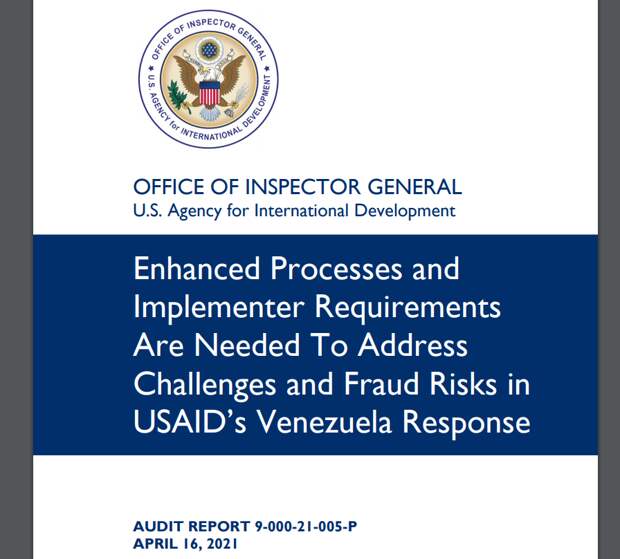 OFFICE OF INSPECTOR GENERAL
U.S. AGENCY for INTERNATIONAL DEVELOPMENT

OFFICE OF INSPECTOR GENERAL
U.S. Agency for International Development

Enhanced Processes and Implementer Requirements Are Needed To Address Challenges and Fraud Risks in USAID's Venezuela Response

AUDIT REPORT 9-000-21-005-P
APRIL 16, 2021